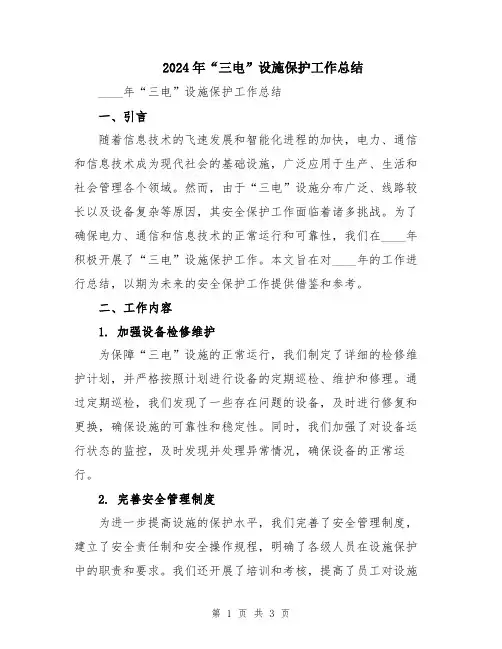 2024年“三电”设施保护工作总结

____年“三电”设施保护工作总结

一、引言

随着信息技术的飞速发展和智能化进程的加快，电力、通信和信息技术成为现代社会的基础设施，广泛应用于生产、生活和社会管理各个领域。然而，由于“三电”设施分布广泛、线路较长以及设备复杂等原因，其安全保护工作面临着诸多挑战。为了确保电力、通信和信息技术的正常运行和可靠性，我们在____年积极开展了“三电”设施保护工作。本文旨在对____年的工作进行总结，以期为未来的安全保护工作提供借鉴和参考。

二、工作内容

1. 加强设备检修维护

为保障“三电”设施的正常运行，我们制定了详细的检修维护计划，并严格按照计划进行设备的定期巡检、维护和修理。通过定期巡检，我们发现了一些存在问题的设备，及时进行修复和更换，确保设施的可靠性和稳定性。同时，我们加强了对设备运行状态的监控，及时发现并处理异常情况，确保设备的正常运行。

2. 完善安全管理制度

为进一步提高设施的保护水平，我们完善了安全管理制度，建立了安全责任制和安全操作规程，明确了各级人员在设施保护中的职责和要求。我们还开展了培训和考核，提高了员工对设施

第 1 页 共 3 页